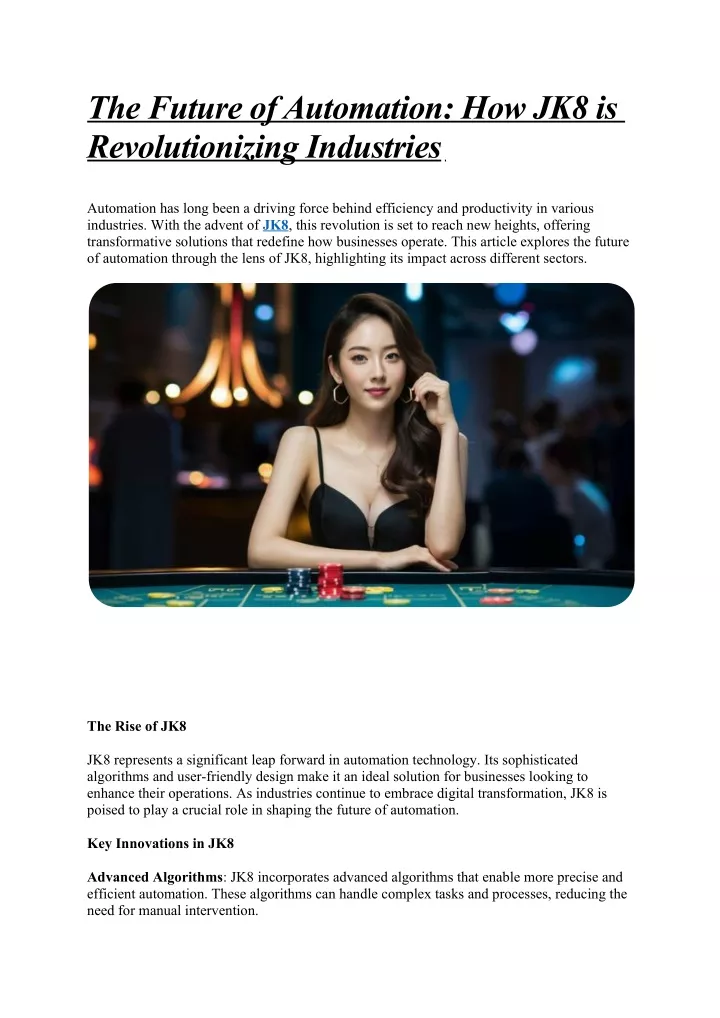 The Future of Automation: How JK8 is Revolutionizing Industries

Automation has long been a driving force behind efficiency and productivity in various industries. With the advent of JK8, this revolution is set to reach new heights, offering transformative solutions that redefine how businesses operate. This article explores the future of automation through the lens of JK8, highlighting its impact across different sectors.

The Rise of JK8

JK8 represents a significant leap forward in automation technology. Its sophisticated algorithms and user-friendly design make it an ideal solution for businesses looking to enhance their operations. As industries continue to embrace digital transformation, JK8 is poised to play a crucial role in shaping the future of automation.

Key Innovations in JK8

Advanced Algorithms: JK8 incorporates advanced algorithms that enable more precise and efficient automation. These algorithms can handle complex tasks and processes, reducing the need for manual intervention.